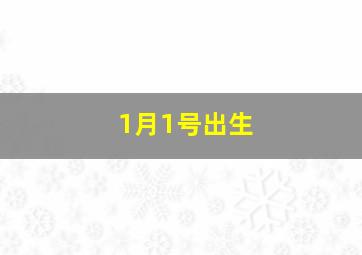 1月1号出生